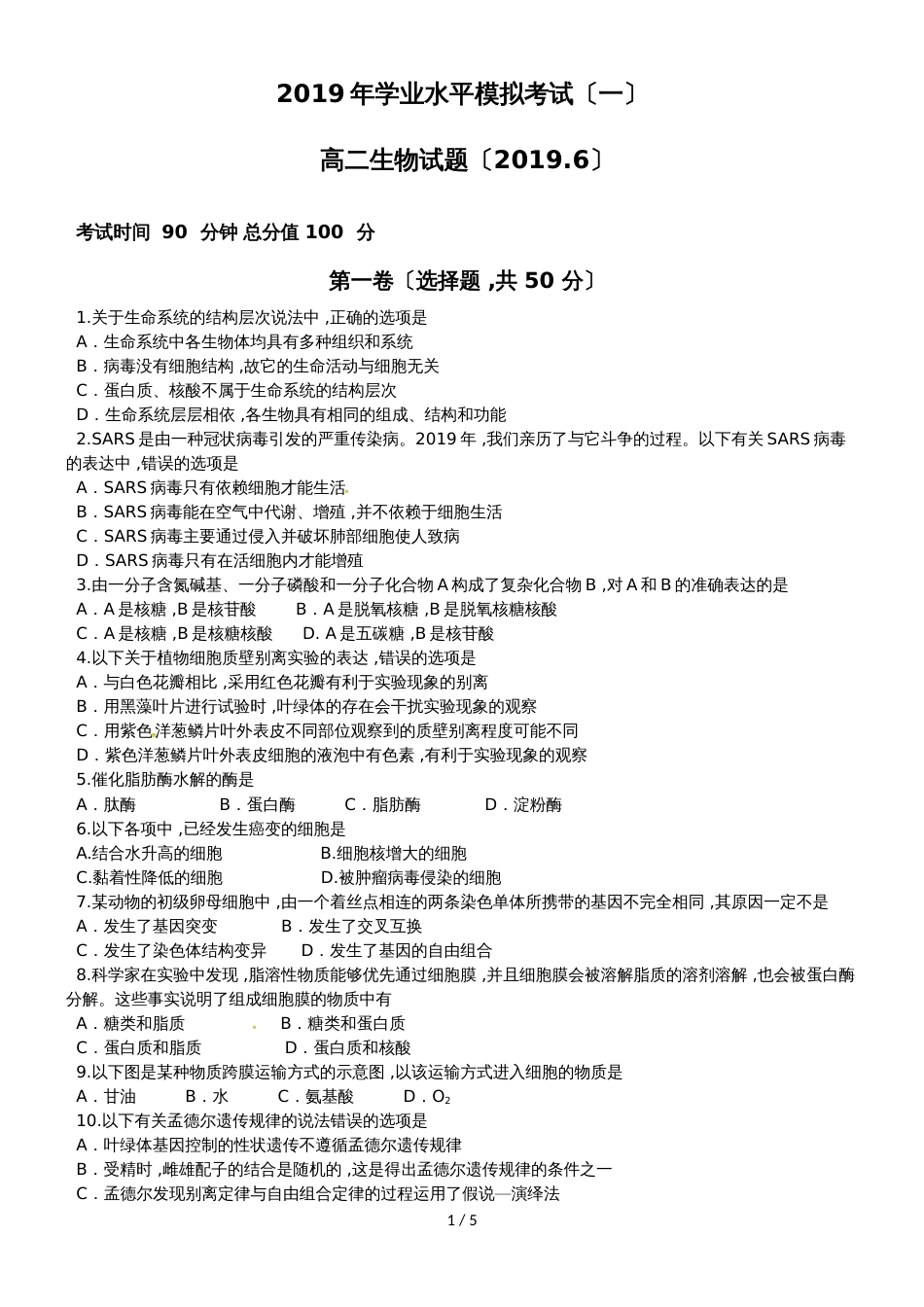 2019 年学业水平模拟考试〔一〕

高二生物试题〔2019.6〕

考试时间 90 分钟 总分值 100 分

第一卷〔选择题 ,共 50 分〕

1.关于生命系统的结构层次说法中 ,正确的选项是
A．生命系统中各生物体均具有多种组织和系统
B．病毒没有细胞结构 ,故它的生命活动与细胞无关
C．蛋白质、核酸不属于生命系统的结构层次
D．生命系统层层相依 ,各生物具有相同的组成、结构和功能
2.SARS 是由一种冠状病毒引发的严重传染病。2019 年 ,我们亲历了与它斗争的过程。以下有关 SARS 病毒的表达中 ,错误的选项是
A．SARS 病毒只有依赖细胞才能生活
B．SARS 病毒能在空气中代谢、增殖 ,并不依赖于细胞生活
C．SARS 病毒主要通过侵入并破坏肺部细胞使人致病
D．SARS 病毒只有在活细胞内才能增殖
3.由一分子含氮碱基、一分子磷酸和一分子化合物 A 构成了复杂化合物 B ,对 A 和 B 的准确表达的是
A．A 是核糖 ,B 是核苷酸　　B．A 是脱氧核糖 ,B 是脱氧核糖核酸
C．A 是核糖 ,B 是核糖核酸　　D. A 是五碳糖 ,B 是核苷酸
4.以下关于植物细胞质壁别离实验的表达 ,错误的选项是
A．与白色花瓣相比 ,采用红色花瓣有利于实验现象的别离
B．用黑藻叶片进行试验时 ,叶绿体的存在会干扰实验现象的观察
C．用紫色洋葱鳞片叶外表皮不同部位观察到的质壁别离程度可能不同
D．紫色洋葱鳞片叶外表皮细胞的液泡中有色素 ,有利于实验现象的观察
5.催化脂肪酶水解的酶是
A．肽酶　　B．蛋白酶　　C．脂肪酶　　D．淀粉酶
6.以下各项中 ,已经发生癌变的细胞是
A.结合水升高的细胞　　B.细胞核增大的细胞
C.黏着性降低的细胞　　D.被肿瘤病毒侵染的细胞
7.某动物的初级卵母细胞中 ,由一个着丝点相连的两条染色单体所携带的基因不完全相同 ,其原因一定不是
A．发生了基因突变　　B．发生了交叉互换
C．发生了染色体结构变异　　D．发生了基因的自由组合
8.科学家在实验中发现 ,脂溶性物质能够优先通过细胞膜 ,并且细胞膜会被溶解脂质的溶剂溶解 ,也会被蛋白酶分解。这些事实说明了组成细胞膜的物质中有
A．糖类和脂质　　B．糖类和蛋白质
C．蛋白质和脂质　　D．蛋白质和核酸
9.以下图是某种物质跨膜运输方式的示意图 ,以该运输方式进入细胞的物质是
A．甘油　　B．水　　C．氨基酸　　D．$O_2$
10.以下有关孟德尔遗传规律的说法错误的选项是
A．叶绿体基因控制的性状遗传不遵循孟德尔遗传规律
B．受精时 ,雌雄配子的结合是随机的 ,这是得出孟德尔遗传规律的条件之一
C．孟德尔发现别离定律与自由组合定律的过程运用了假说—演绎法

1 / 5